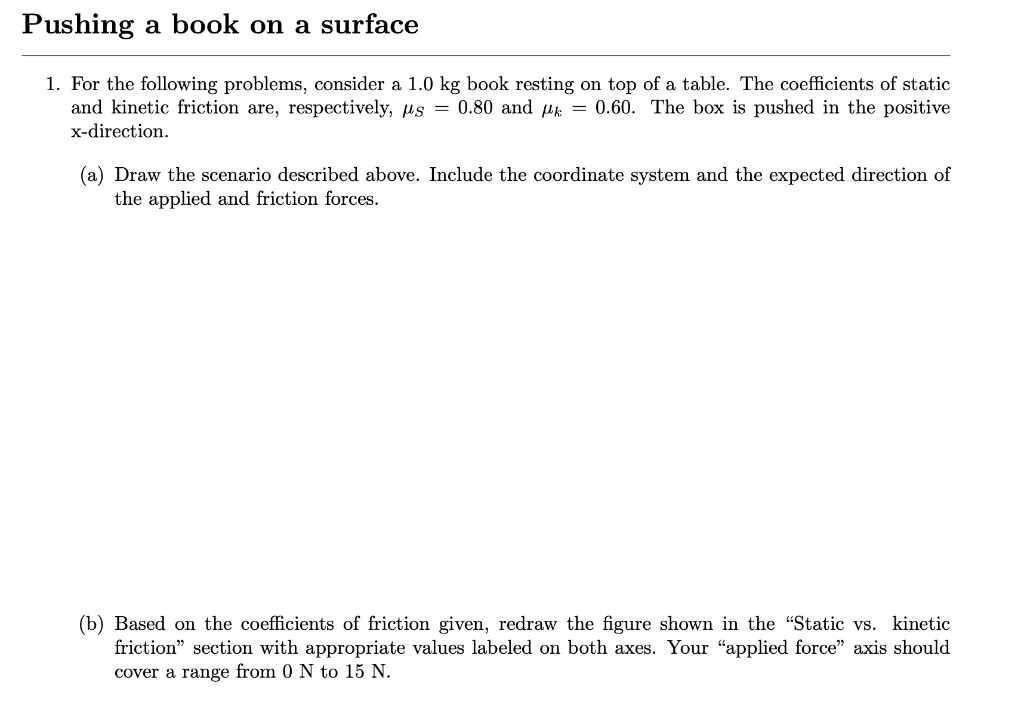 Pushing a book on a surface

1. For the following problems, consider a 1.0 kg book resting on top of a table. The coefficients of static and kinetic friction are, respectively, $\mu_S = 0.80$ and $\mu_k = 0.60$. The box is pushed in the positive x-direction.

(a) Draw the scenario described above. Include the coordinate system and the expected direction of the applied and friction forces.

(b) Based on the coefficients of friction given, redraw the figure shown in the "Static vs. kinetic friction" section with appropriate values labeled on both axes. Your "applied force" axis should cover a range from 0 N to 15 N.